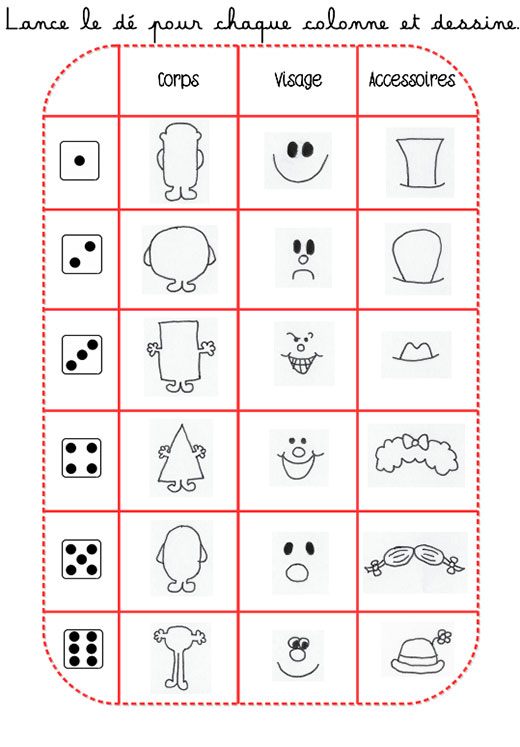 Lance le dé pour chaque colonne et dessine.

| | Corps | Visage | Accessoires |
|---|---|---|---|
| | | | |
| | | | |
| | | | |
| | | | |
| | | | |
| | | | |